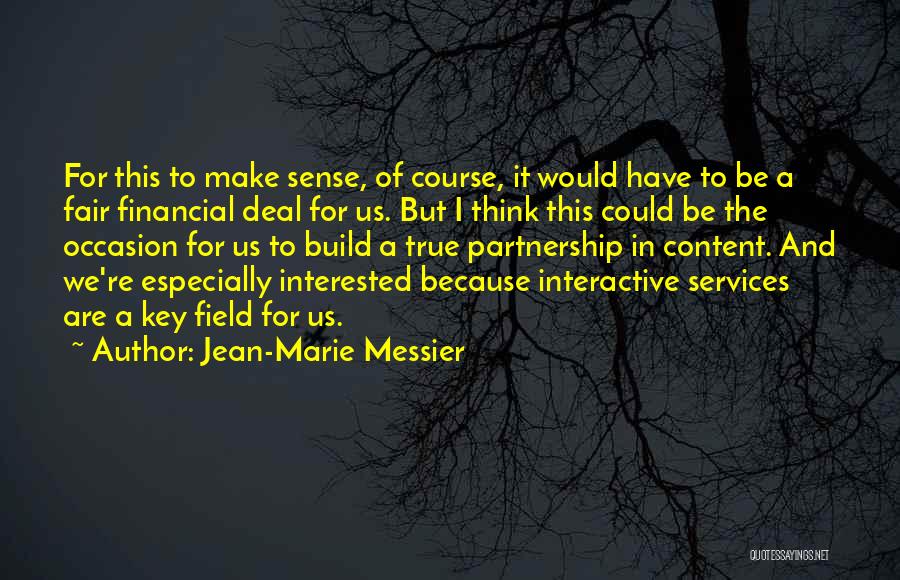 For this to make sense, of course, it would have to be a fair financial deal for us. But I think this could be the occasion for us to build a true partnership in content. And we're especially interested because interactive services are a key field for us.

~ Author: Jean-Marie Messier

QUOTESSAYINGS.NET